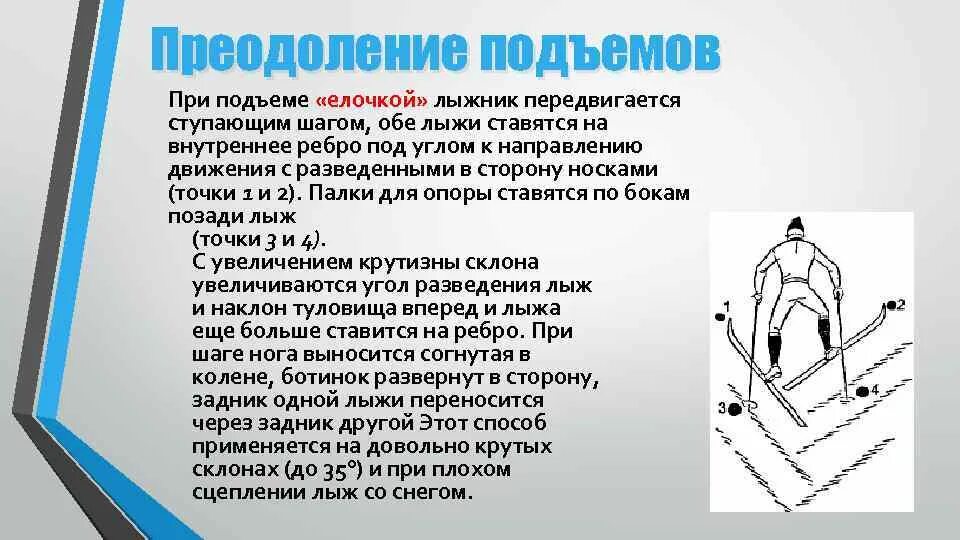 Преодоление подъемов

При подъеме «елочкой» лыжник передвигается ступающим шагом, обе лыжи ставятся на внутреннее ребро под углом к направлению движения с разведенными в сторону носками (точки 1 и 2). Палки для опоры ставятся по бокам позади лыж
(точки 3 и 4).
С увеличением крутизны склона увеличиваются угол разведения лыж и наклон туловища вперед и лыжа еще больше ставится на ребро. При шаге нога выносится согнутая в колене, ботинок развернут в сторону, задник одной лыжи переносится через задник другой Этот способ применяется на довольно крутых склонах (до 35°) и при плохом сцеплении лыж со снегом.

1
2
3
4